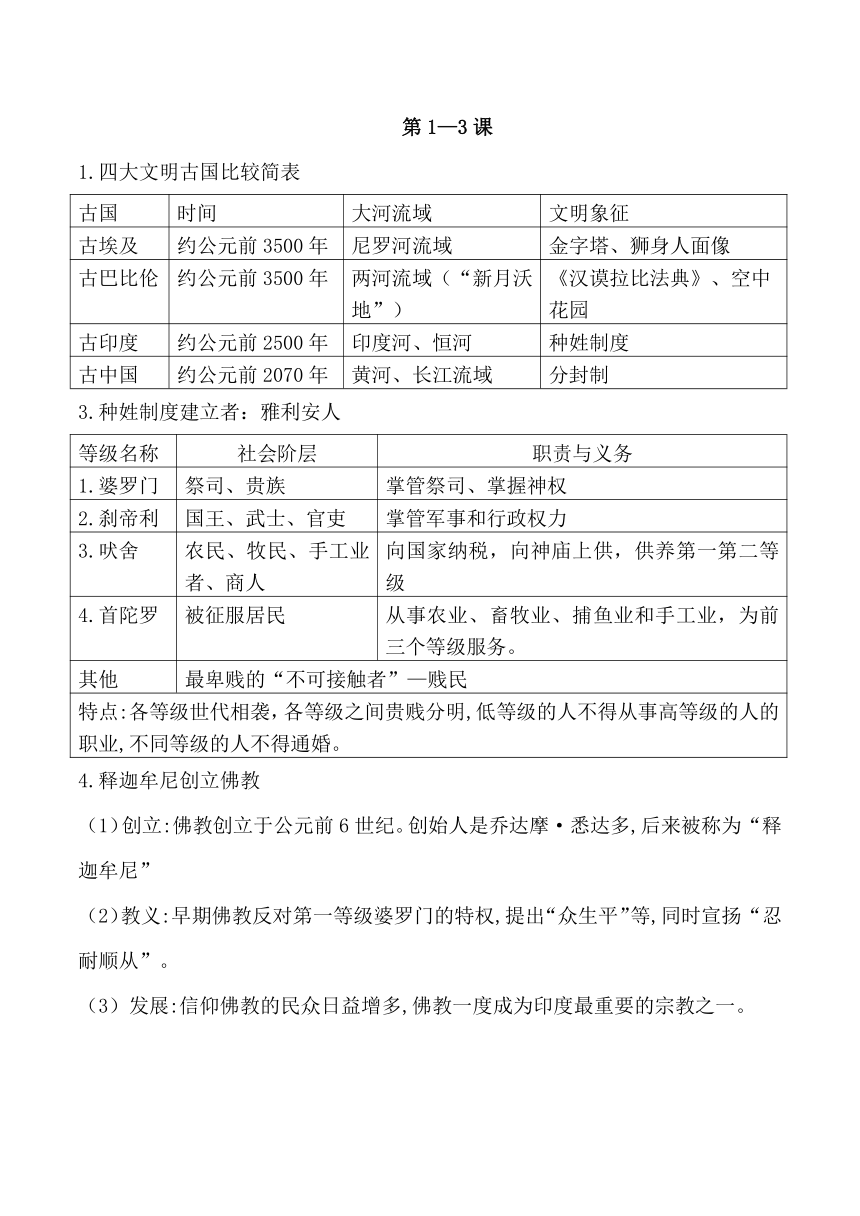 第 1—3 课

1.四大文明古国比较简表

| 古国 | 时间 | 大河流域 | 文明象征 |
|---|---|---|---|
| 古埃及 | 约公元前 3500 年 | 尼罗河流域 | 金字塔、狮身人面像 |
| 古巴比伦 | 约公元前 3500 年 | 两河流域（“新月沃地”） | 《汉谟拉比法典》、空中花园 |
| 古印度 | 约公元前 2500 年 | 印度河、恒河 | 种姓制度 |
| 古中国 | 约公元前 2070 年 | 黄河、长江流域 | 分封制 |

3.种姓制度建立者：雅利安人

| 等级名称 | 社会阶层 | 职责与义务 |
|---|---|---|
| 1.婆罗门 | 祭司、贵族 | 掌管祭司、掌握神权 |
| 2.刹帝利 | 国王、武士、官吏 | 掌管军事和行政权力 |
| 3.吠舍 | 农民、牧民、手工业者、商人 | 向国家纳税，向神庙上供，供养第一第二等级 |
| 4.首陀罗 | 被征服居民 | 从事农业、畜牧业、捕鱼业和手工业，为前三个等级服务。 |
| 其他 | 最卑贱的“不可接触者”—贱民 | |
| 特点:各等级世代相袭,各等级之间贵贱分明,低等级的人不得从事高等级的人的职业,不同等级的人不得通婚。 | | |

4.释迦牟尼创立佛教

（1）创立:佛教创立于公元前 6 世纪。创始人是乔达摩·悉达多,后来被称为“释迦牟尼”

（2）教义:早期佛教反对第一等级婆罗门的特权,提出“众生平”等,同时宣扬“忍耐顺从”。

（3）发展:信仰佛教的民众日益增多,佛教一度成为印度最重要的宗教之一。